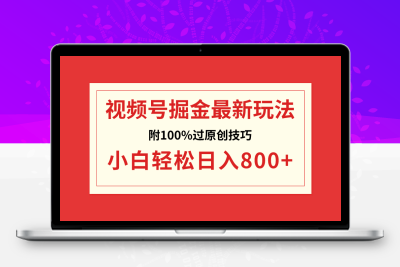 视频号掘金最新玩法

附100%过原创技巧

小白轻松日入800+